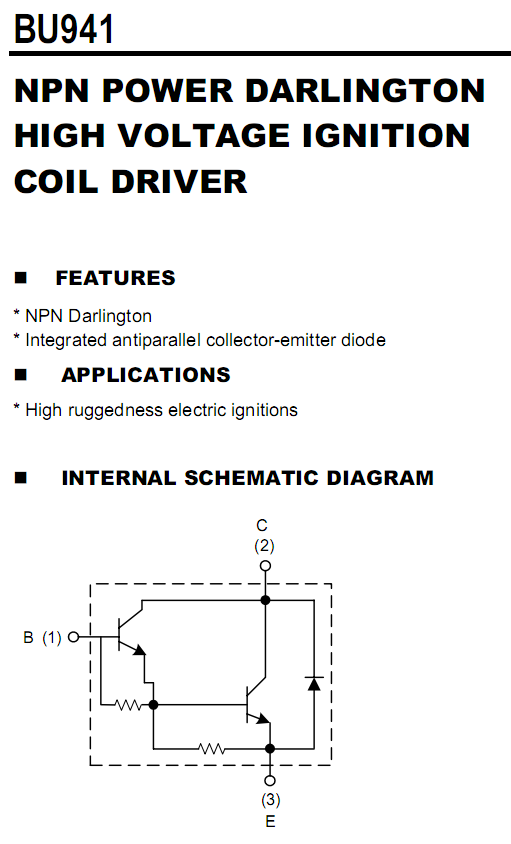 BU941

NPN POWER DARLINGTON HIGH VOLTAGE IGNITION COIL DRIVER

■ FEATURES

* NPN Darlington
* Integrated antiparallel collector-emitter diode

■ APPLICATIONS

* High ruggedness electric ignitions

■ INTERNAL SCHEMATIC DIAGRAM

C
(2)

B (1)

(3)
E